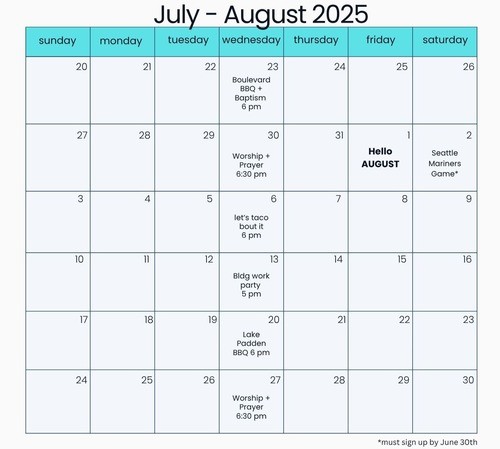 July - August 2025

| sunday | monday | tuesday | wednesday | thursday | friday | saturday |
|---|---|---|---|---|---|---|
| 20 | 21 | 22 | 23 Boulevard BBQ + Baptism 6 pm | 24 | 25 | 26 |
| 27 | 28 | 29 | 30 Worship + Prayer 6:30 pm | 31 | 1 Hello AUGUST | 2 Seattle Mariners Game* |
| 3 | 4 | 5 | 6 let's taco bout it 6 pm | 7 | 8 | 9 |
| 10 | 11 | 12 | 13 Bldg work party 5 pm | 14 | 15 | 16 |
| 17 | 18 | 19 | 20 Lake Padden BBQ 6 pm | 21 | 22 | 23 |
| 24 | 25 | 26 | 27 Worship + Prayer 6:30 pm | 28 | 29 | 30 |

*must sign up by June 30th